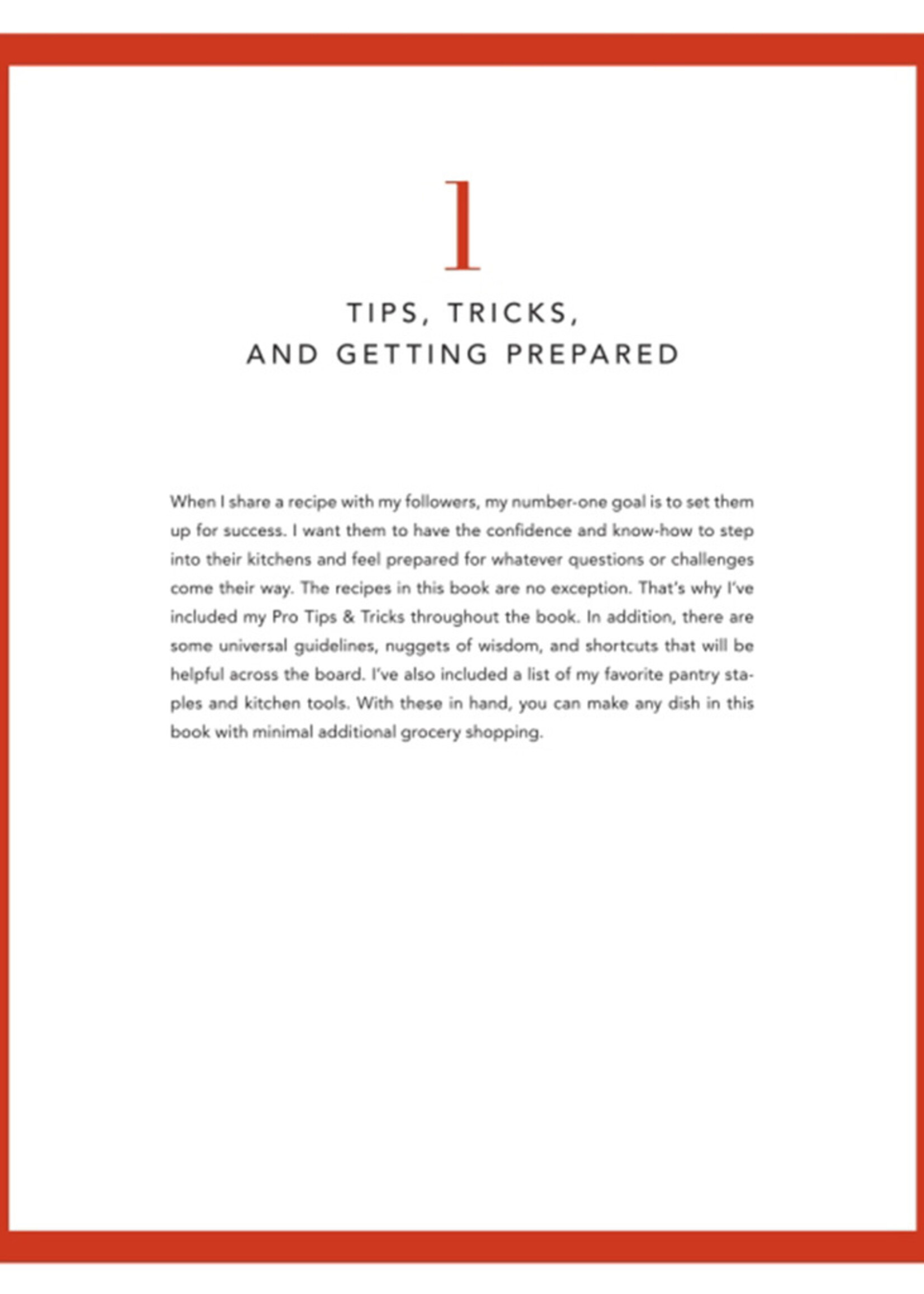 1

TIPS, TRICKS,
AND GETTING PREPARED

When I share a recipe with my followers, my number-one goal is to set them up for success. I want them to have the confidence and know-how to step into their kitchens and feel prepared for whatever questions or challenges come their way. The recipes in this book are no exception. That's why I've included my Pro Tips & Tricks throughout the book. In addition, there are some universal guidelines, nuggets of wisdom, and shortcuts that will be helpful across the board. I've also included a list of my favorite pantry staples and kitchen tools. With these in hand, you can make any dish in this book with minimal additional grocery shopping.